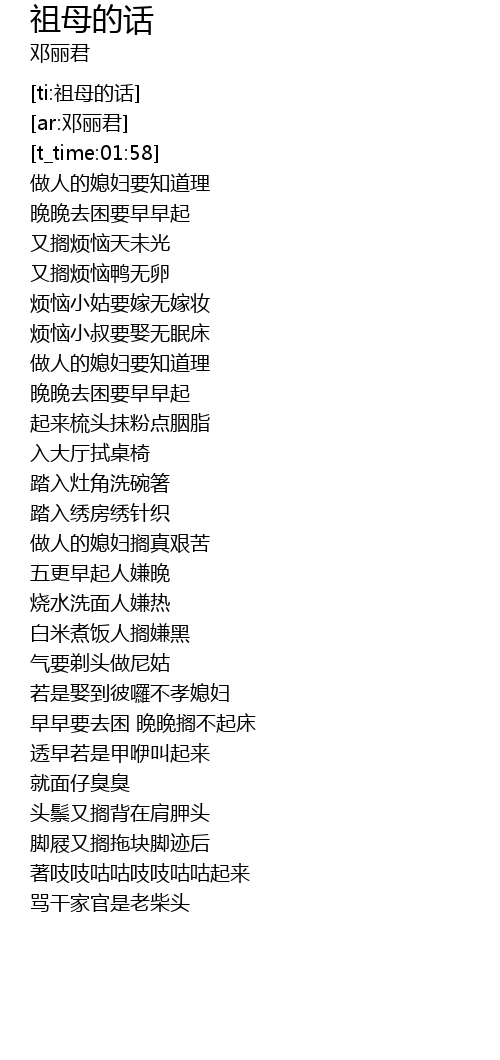 祖母的话
邓丽君

[ti:祖母的话]
[ar:邓丽君]
[t_time:01:58]
做人的媳妇要知道理
晚晚去困要早早起
又搁烦恼天未光
又搁烦恼鸭无卵
烦恼小姑要嫁无嫁妆
烦恼小叔要娶无眠床
做人的媳妇要知道理
晚晚去困要早早起
起来梳头抹粉点胭脂
入大厅拭桌椅
踏入灶角洗碗箸
踏入绣房绣针织
做人的媳妇搁真艰苦
五更早起人嫌晚
烧水洗面人嫌热
白米煮饭人搁嫌黑
气要剃头做尼姑
若是娶到彼囉不孝媳妇
早早要去困 晚晚搁不起床
透早若是甲咿叫起来
就面仔臭臭
头鬃又搁背在肩胛头
脚屐又搁拖块脚迹后
著吱吱咕咕吱吱咕咕起来
骂干家官是老柴头